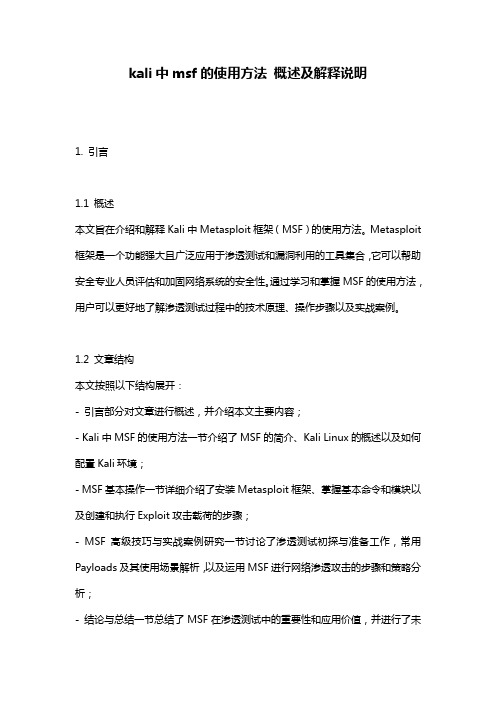 kali 中 msf 的使用方法 概述及解释说明

1. 引言

1.1 概述

本文旨在介绍和解释 Kali 中 Metasploit 框架（MSF）的使用方法。Metasploit 框架是一个功能强大且广泛应用于渗透测试和漏洞利用的工具集合，它可以帮助安全专业人员评估和加固网络系统的安全性。通过学习和掌握 MSF 的使用方法，用户可以更好地了解渗透测试过程中的技术原理、操作步骤以及实战案例。

1.2 文章结构

本文按照以下结构展开：

- 引言部分对文章进行概述，并介绍本文主要内容；

- Kali 中 MSF 的使用方法一节介绍了 MSF 的简介、Kali Linux 的概述以及如何配置 Kali 环境；

- MSF 基本操作一节详细介绍了安装 Metasploit 框架、掌握基本命令和模块以及创建和执行 Exploit 攻击载荷的步骤；

- MSF 高级技巧与实战案例研究一节讨论了渗透测试初探与准备工作，常用 Payloads 及其使用场景解析，以及运用 MSF 进行网络渗透攻击的步骤和策略分析；

- 结论与总结一节总结了 MSF 在渗透测试中的重要性和应用价值，并进行了未